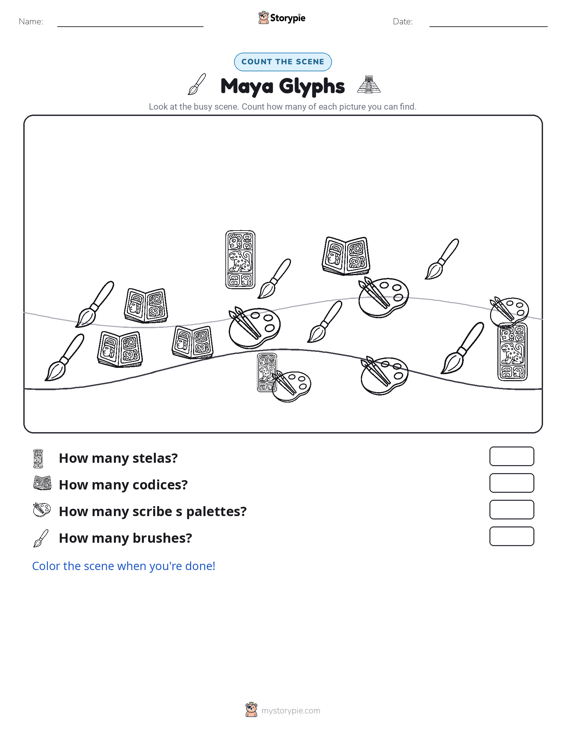 Name: ____ Storypie Date: ____

COUNT THE SCENE

Maya Glyphs

Look at the busy scene. Count how many of each picture you can find.

How many stelas?

How many codices?

How many scribe s palettes?

How many brushes?

Color the scene when you're done!

mystorypie.com